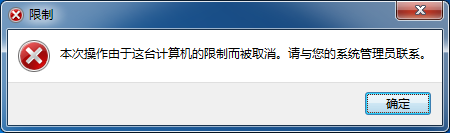 限制

本次操作由于这台计算机的限制而被取消。请与您的系统管理员联系。

确定